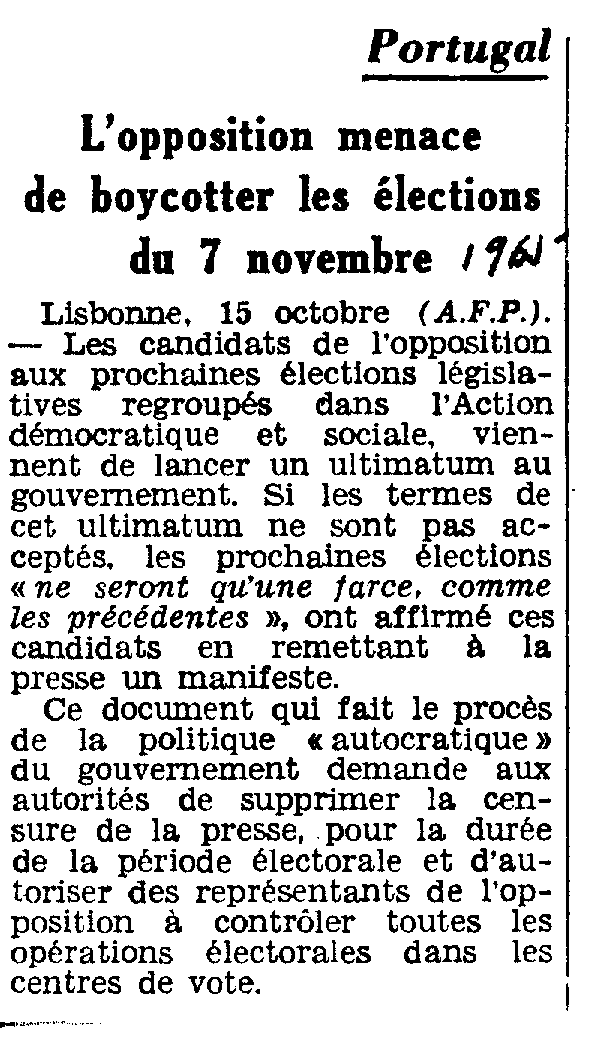 Portugal

L'opposition menace de boycotter les élections du 7 novembre 1961

Lisbonne, 15 octobre (A.F.P.). — Les candidats de l'opposition aux prochaines élections législatives regroupés dans l'Action démocratique et sociale, viennent de lancer un ultimatum au gouvernement. Si les termes de cet ultimatum ne sont pas acceptés, les prochaines élections « ne seront qu'une farce, comme les précédentes », ont affirmé ces candidats en remettant à la presse un manifeste.

Ce document qui fait le procès de la politique « autocratique » du gouvernement demande aux autorités de supprimer la censure de la presse, pour la durée de la période électorale et d'autoriser des représentants de l'opposition à contrôler toutes les opérations électorales dans les centres de vote.